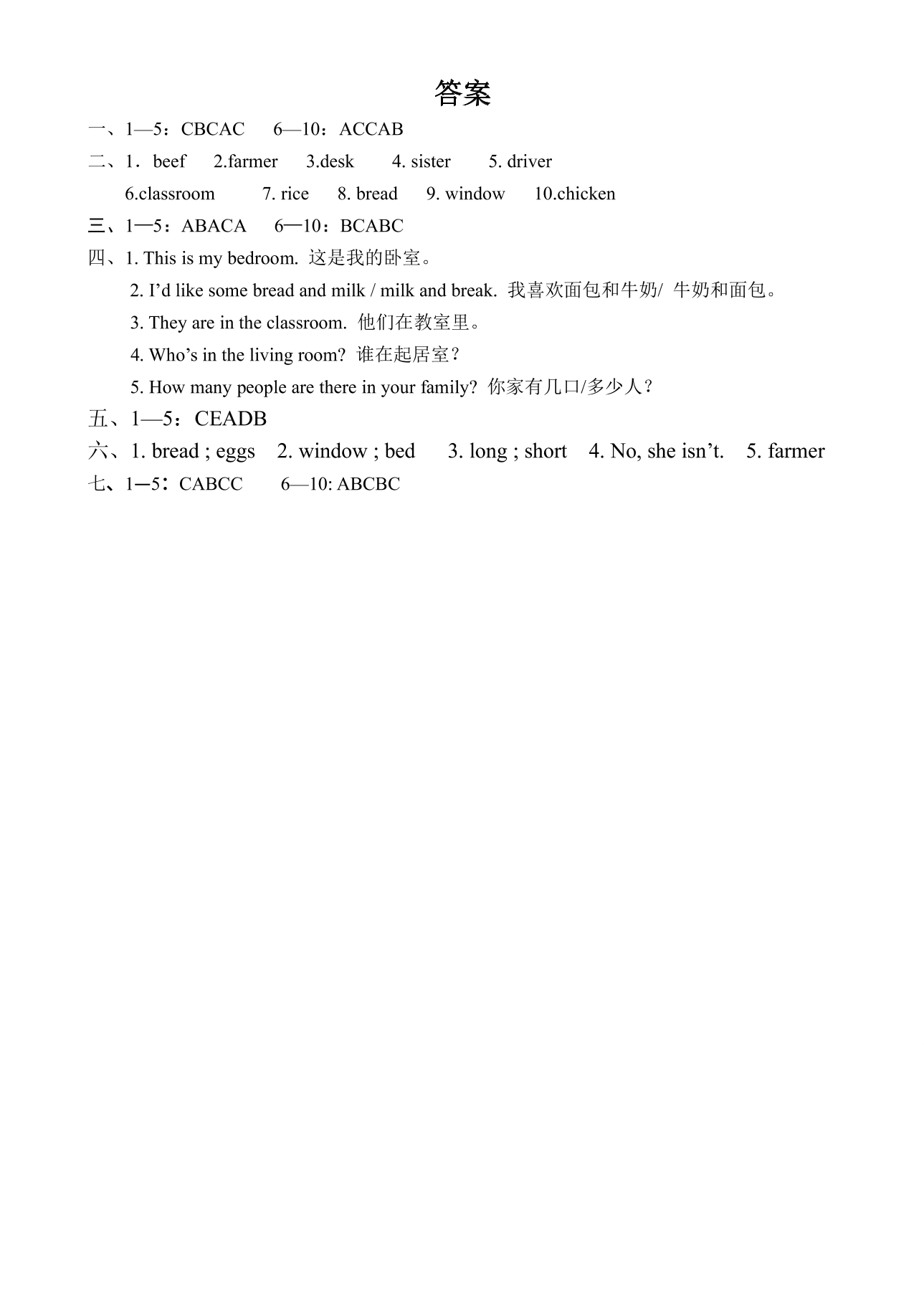 答案

一、1—5：CBCAC 6—10：ACCAB

二、1．beef 2.farmer 3.desk 4. sister 5. driver
6.classroom 7. rice 8. bread 9. window 10.chicken

三、1—5：ABACA 6—10：BCABC

四、1. This is my bedroom. 这是我的卧室。
2. I'd like some bread and milk / milk and break. 我喜欢面包和牛奶/ 牛奶和面包。
3. They are in the classroom. 他们在教室里。
4. Who's in the living room? 谁在起居室？
5. How many people are there in your family? 你家有几口/多少人？

五、1—5：CEADB

六、1. bread ; eggs 2. window ; bed 3. long ; short 4. No, she isn't. 5. farmer

七、1—5：CABCC 6—10: ABCBC